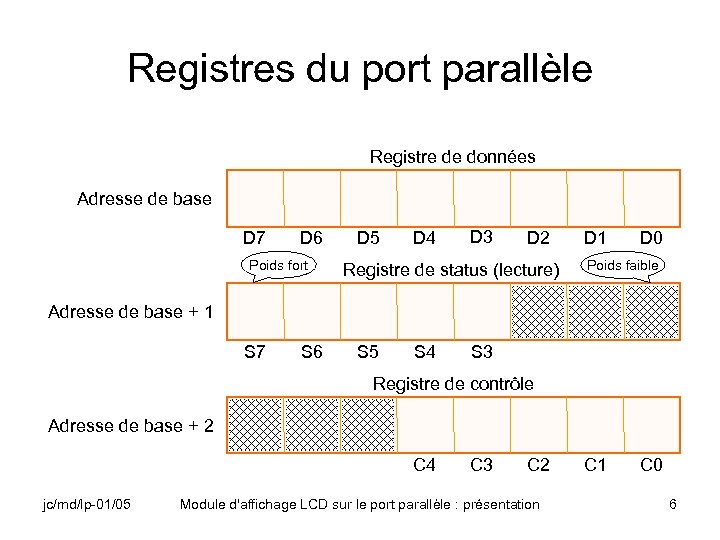 Registres du port parallèle

Registre de données

Adresse de base

D7 D6 D5 D4 D3 D2 D1 D0

Poids fort

Registre de status (lecture)

Poids faible

Adresse de base + 1

S7 S6 S5 S4 S3

Registre de contrôle

Adresse de base + 2

C4 C3 C2 C1 C0

jc/md/lp-01/05 Module d'affichage LCD sur le port parallèle : présentation 6